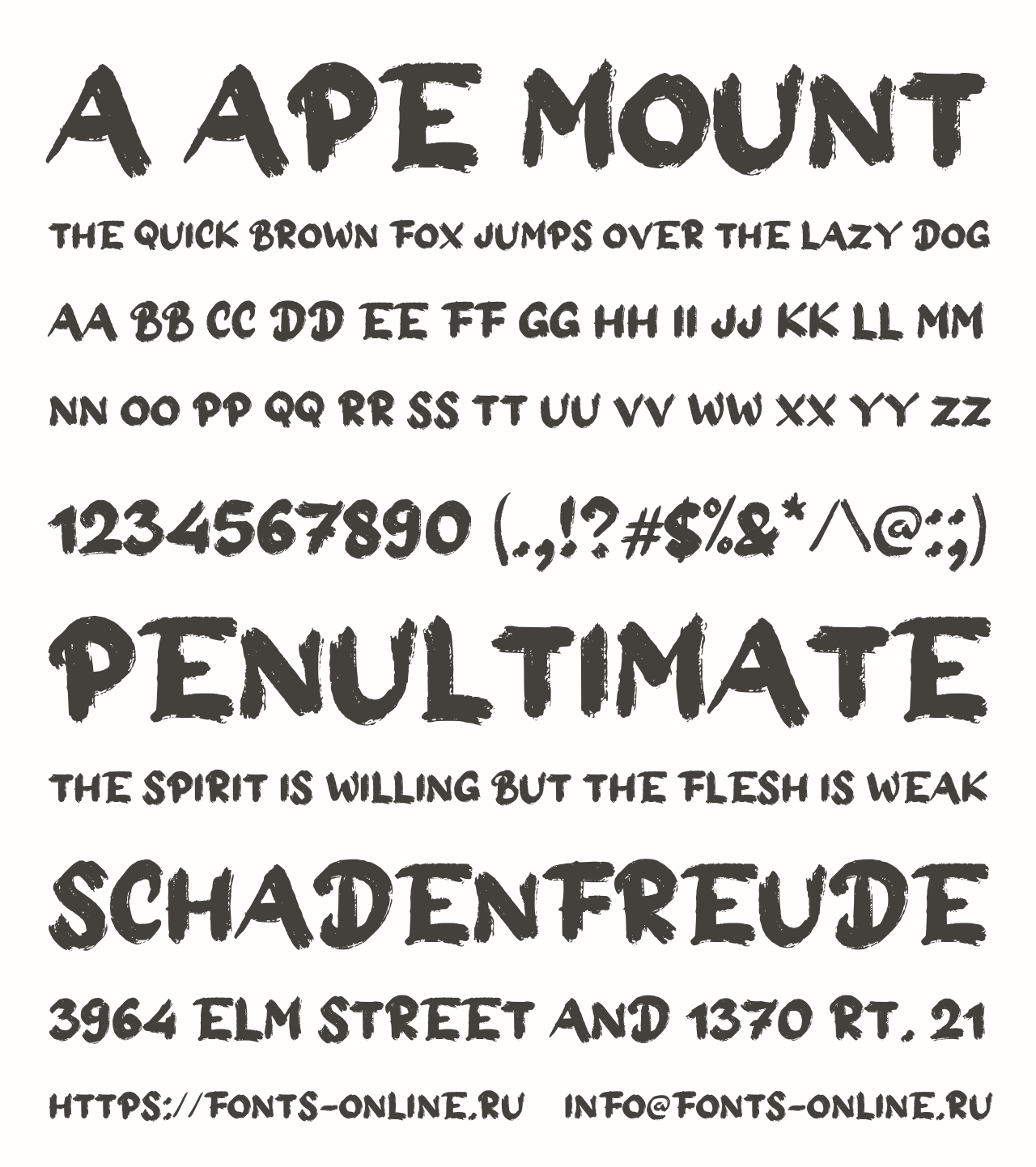 A APE MOUNT

THE QUICK BROWN FOX JUMPS OVER THE LAZY DOG

AA BB CC DD EE FF GG HH II JJ KK LL MM

NN OO PP QQ RR SS TT UU VV WW XX YY ZZ

1234567890 (.,!?#$%&*/\@:;)

PENULTIMATE

THE SPIRIT IS WILLING BUT THE FLESH IS WEAK

SCHADENFREUDE

3964 ELM STREET AND 1370 RT. 21

HTTPS://FONTS-ONLINE.RU INFO@FONTS-ONLINE.RU